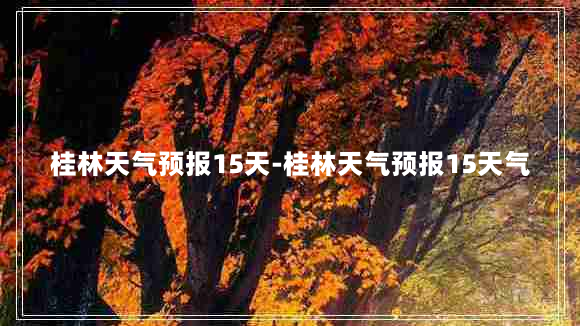 桂林天气预报15天-桂林天气预报15天气